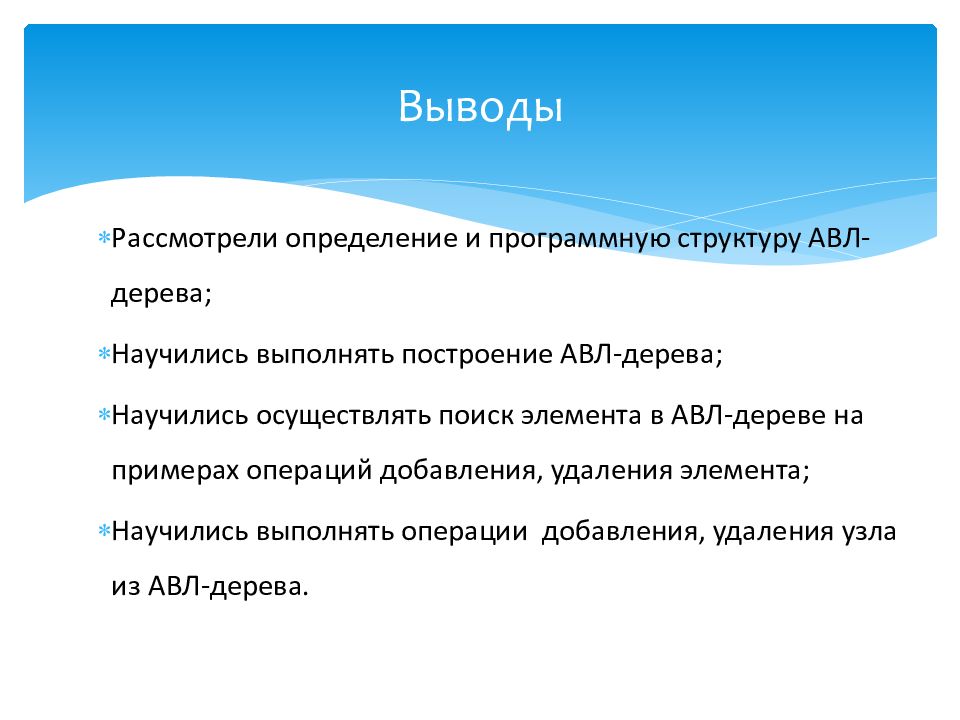 Выводы

Рассмотрели определение и программную структуру АВЛ-дерева;

Научились выполнять построение АВЛ-дерева;

Научились осуществлять поиск элемента в АВЛ-дереве на примерах операций добавления, удаления элемента;

Научились выполнять операции добавления, удаления узла из АВЛ-дерева.